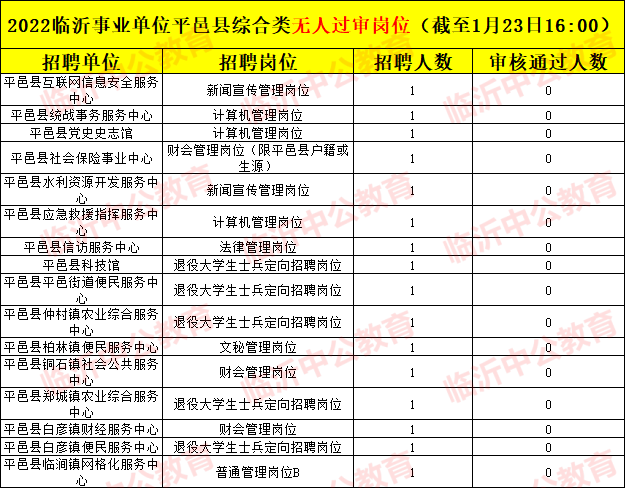 2022临沂事业单位平邑县综合类无人过审岗位（截至1月23日16:00）

| 招聘单位 | 招聘岗位 | 招聘人数 | 审核通过人数 |
|---|---|---|---|
| 平邑县互联网信息安全服务中心 | 新闻宣传管理岗位 | 1 | 0 |
| 平邑县统战事务服务中心 | 计算机管理岗位 | 1 | 0 |
| 平邑县党史史志馆 | 计算机管理岗位 | 1 | 0 |
| 平邑县社会保险事业中心 | 财会管理岗位（限平邑县户籍或生源） | 1 | 0 |
| 平邑县水利资源开发服务中心 | 新闻宣传管理岗位 | 1 | 0 |
| 平邑县应急救援指挥服务中心 | 计算机管理岗位 | 1 | 0 |
| 平邑县信访服务中心 | 法律管理岗位 | 1 | 0 |
| 平邑县科技馆 | 退役大学生士兵定向招聘岗位 | 1 | 0 |
| 平邑县平邑街道便民服务中心 | 退役大学生士兵定向招聘岗位 | 1 | 0 |
| 平邑县仲村镇农业综合服务中心 | 退役大学生士兵定向招聘岗位 | 1 | 0 |
| 平邑县柏林镇便民服务中心 | 文秘管理岗位 | 1 | 0 |
| 平邑县铜石镇社会公共服务中心 | 财会管理岗位 | 1 | 0 |
| 平邑县郑城镇农业综合服务中心 | 退役大学生士兵定向招聘岗位 | 1 | 0 |
| 平邑县白彦镇财经服务中心 | 财会管理岗位 | 1 | 0 |
| 平邑县白彦镇便民服务中心 | 退役大学生士兵定向招聘岗位 | 1 | 0 |
| 平邑县临涧镇网格化服务中心 | 普通管理岗位B | 1 | 0 |

临沂中公教育